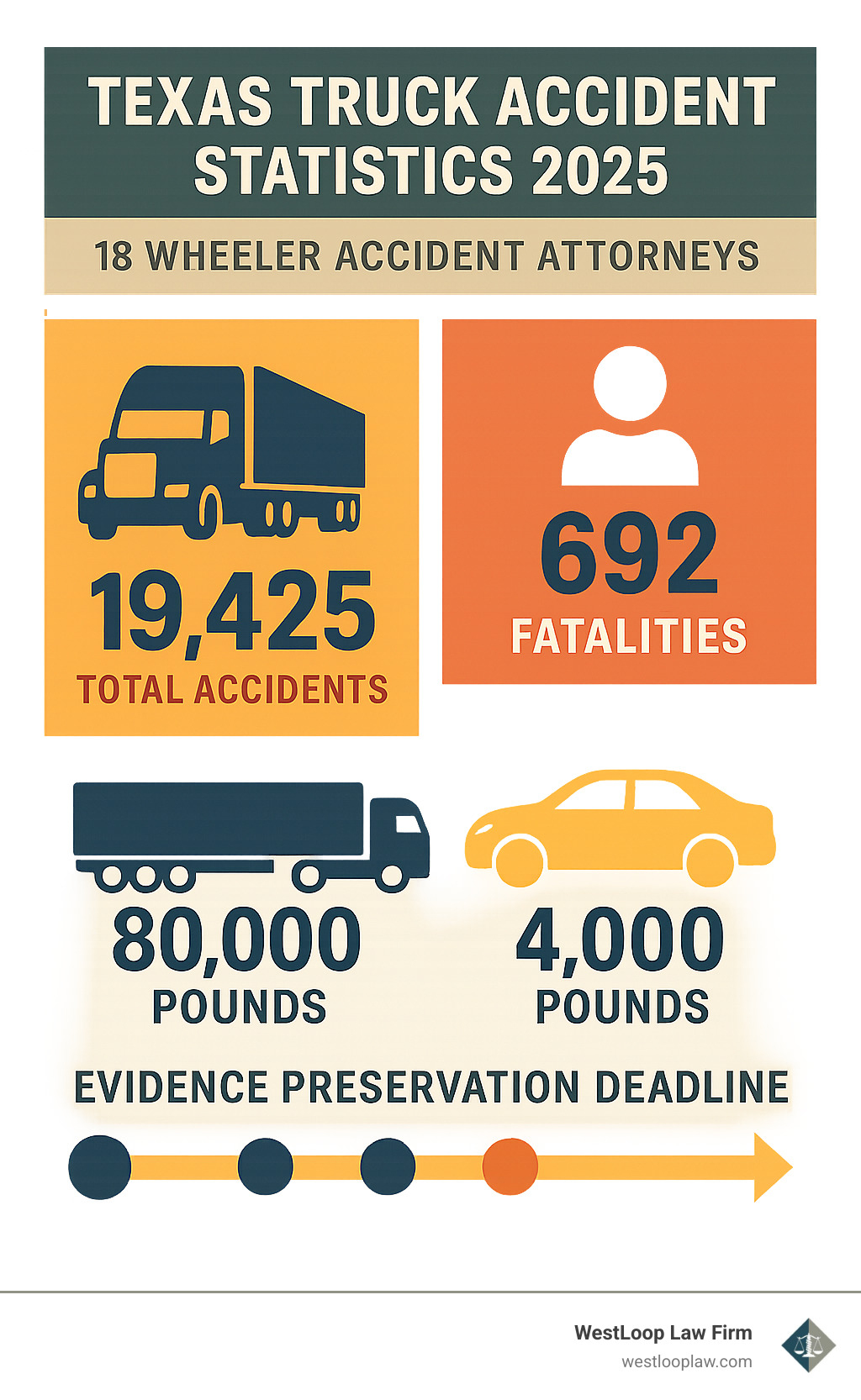 TEXAS TRUCK ACCIDENT STATISTICS 2025

18 WHEELER ACCIDENT ATTORNEYS

19,425
TOTAL ACCIDENTS

692
FATALITIES

80,000
POUNDS

4,000
POUNDS

EVIDENCE PRESERVATION DEADLINE

WestLoop Law Firm
westlooplaw.com